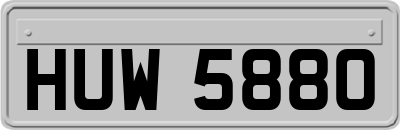 HUW 5880